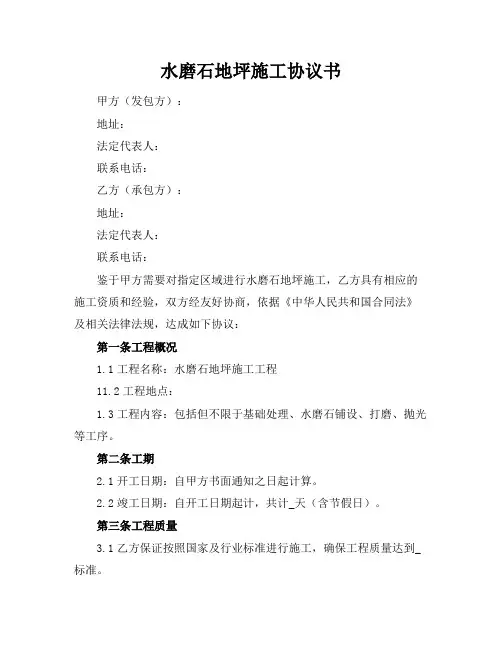 水磨石地坪施工协议书

甲方（发包方）：

地址：

法定代表人：

联系电话：

乙方（承包方）：

地址：

法定代表人：

联系电话：

鉴于甲方需要对指定区域进行水磨石地坪施工，乙方具有相应的施工资质和经验，双方经友好协商，依据《中华人民共和国合同法》及相关法律法规，达成如下协议：

第一条工程概况

1.1 工程名称：水磨石地坪施工工程

11.2 工程地点：

1.3 工程内容：包括但不限于基础处理、水磨石铺设、打磨、抛光等工序。

第二条工期

2.1 开工日期：自甲方书面通知之日起计算。

2.2 竣工日期：自开工日期起计，共计_天（含节假日）。

第三条工程质量

3.1 乙方保证按照国家及行业标准进行施工，确保工程质量达到_标准。